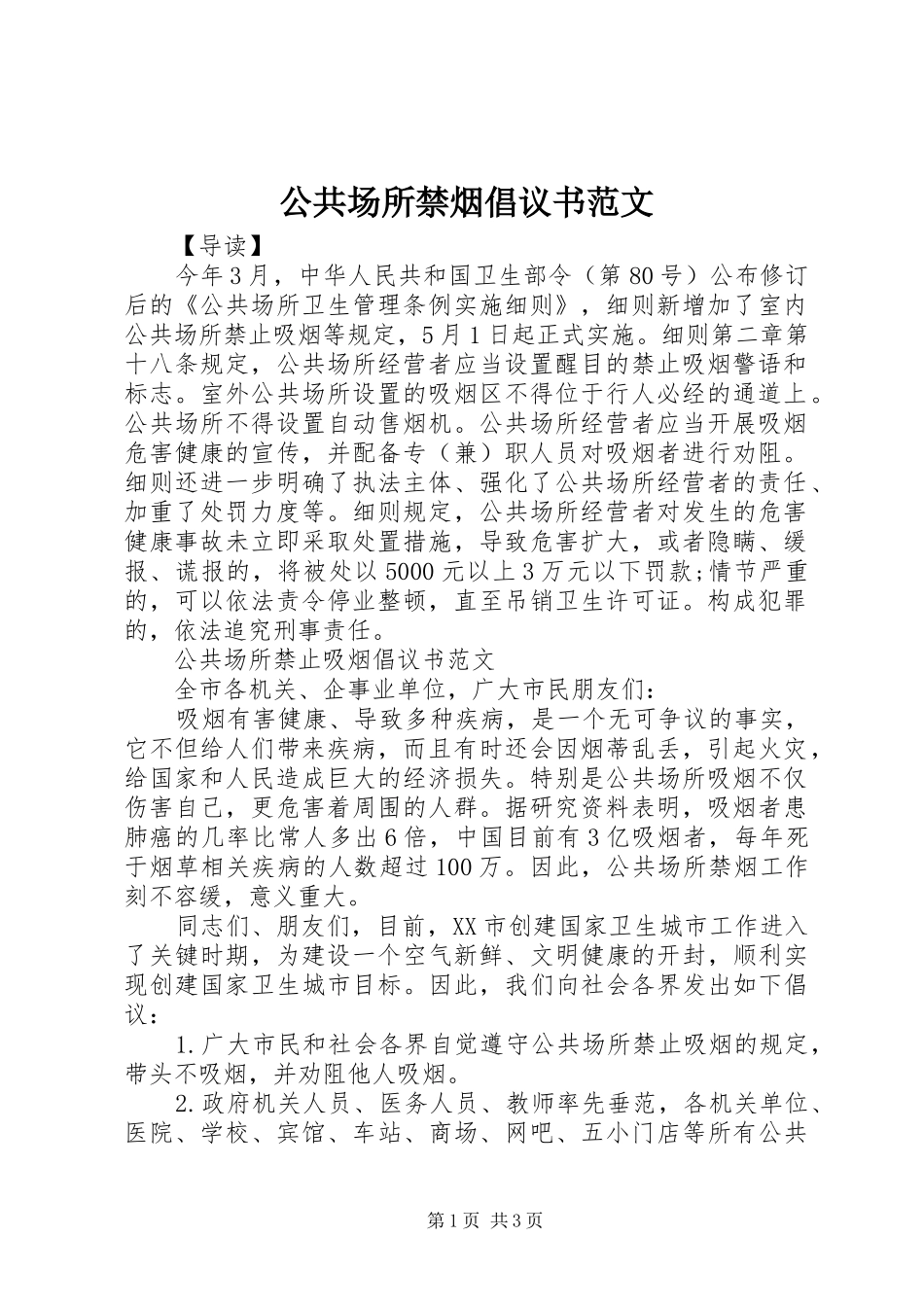 公共场所禁烟倡议书范文

【导读】

今年3月，中华人民共和国卫生部令（第80号）公布修订后的《公共场所卫生管理条例实施细则》，细则新增加了室内公共场所禁止吸烟等规定，5月1日起正式实施。细则第二章第十八条规定，公共场所经营者应当设置醒目的禁止吸烟警语和标志。室外公共场所设置的吸烟区不得位于行人必经的通道上。公共场所不得设置自动售烟机。公共场所经营者应当开展吸烟危害健康的宣传，并配备专（兼）职人员对吸烟者进行劝阻。细则还进一步明确了执法主体、强化了公共场所经营者的责任、加重了处罚力度等。细则规定，公共场所经营者对发生的危害健康事故未立即采取处置措施，导致危害扩大，或者隐瞒、缓报、谎报的，将被处以5000元以上3万元以下罚款;情节严重的，可以依法责令停业整顿，直至吊销卫生许可证。构成犯罪的，依法追究刑事责任。

公共场所禁止吸烟倡议书范文

全市各机关、企事业单位，广大市民朋友们：

吸烟有害健康、导致多种疾病，是一个无可争议的事实，它不但给人们带来疾病，而且有时还会因烟蒂乱丢，引起火灾，给国家和人民造成巨大的经济损失。特别是公共场所吸烟不仅伤害自己，更危害着周围的人群。据研究资料表明，吸烟者患肺癌的几率比常人多出6倍，中国目前有3亿吸烟者，每年死于烟草相关疾病的人数超过100万。因此，公共场所禁烟工作刻不容缓，意义重大。

同志们、朋友们，目前，XX市创建国家卫生城市工作进入了关键时期，为建设一个空气新鲜、文明健康的开封，顺利实现创建国家卫生城市目标。因此，我们向社会各界发出如下倡议：

1.广大市民和社会各界自觉遵守公共场所禁止吸烟的规定，带头不吸烟，并劝阻他人吸烟。

2.政府机关人员、医务人员、教师率先垂范，各机关单位、医院、学校、宾馆、车站、商场、网吧、五小门店等所有公共

第1页 共3页